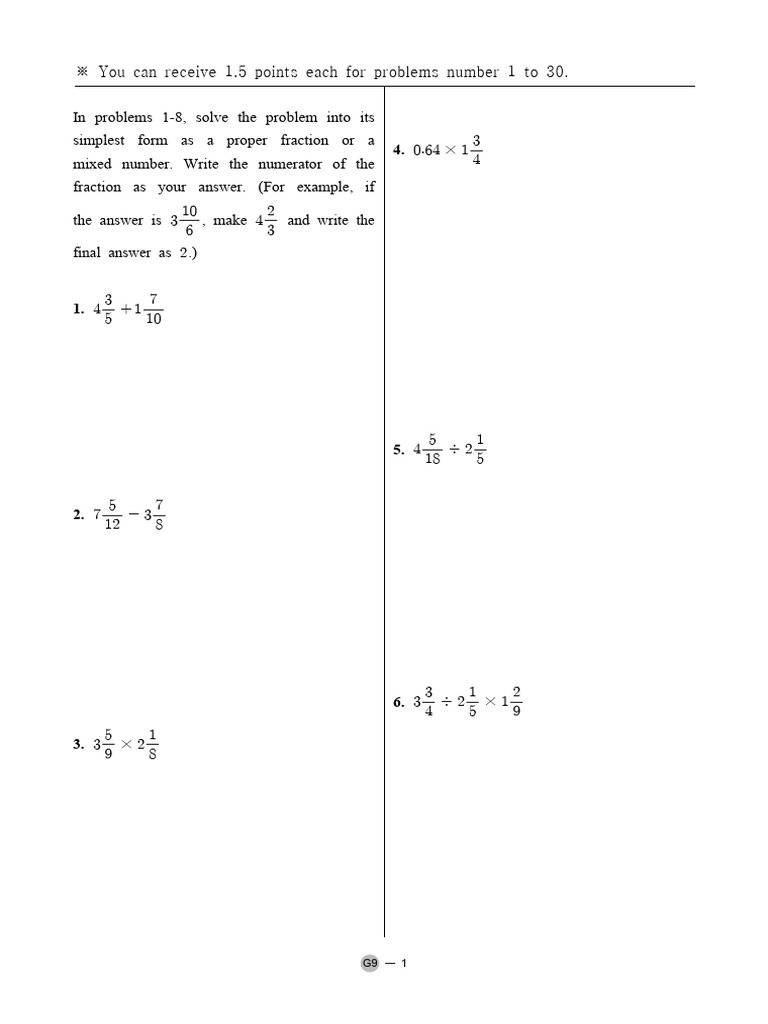 ※ You can receive 1.5 points each for problems number 1 to 30.

In problems 1-8, solve the problem into its simplest form as a proper fraction or a mixed number. Write the numerator of the fraction as your answer. (For example, if the answer is $3\frac{10}{6}$, make $4\frac{2}{3}$ and write the final answer as 2.)

1. $4\frac{3}{5}+1\frac{7}{10}$

2. $7\frac{5}{12}-3\frac{7}{8}$

3. $3\frac{5}{9}\times2\frac{1}{8}$

4. $0.64\times1\frac{3}{4}$

5. $4\frac{5}{18}\div2\frac{1}{5}$

6. $3\frac{3}{4}\div2\frac{1}{5}\times1\frac{2}{9}$

G9 — 1